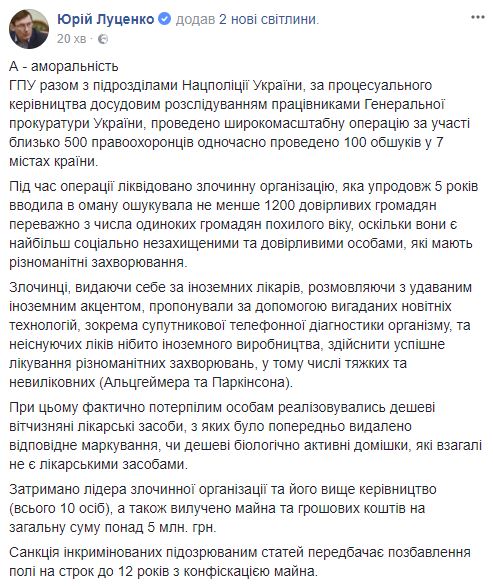 Юрій Луценко додав 2 нові світлини.
20 хв ·

А - аморальність
ГПУ разом з підрозділами Нацполіції України, за процесуального керівництва досудовим розслідуванням працівниками Генеральної прокуратури України, проведено широкомасштабну операцію за участі близько 500 правоохоронців одночасно проведено 100 обшуків у 7 містах країни.

Під час операції ліквідовано злочинну організацію, яка упродовж 5 років вводила в оману ошукувала не менше 1200 довірливих громадян переважно з числа одиноких громадян похилого віку, оскільки вони є найбільш соціально незахищеними та довірливими особами, які мають різноманітні захворювання.

Злочинці, видаючи себе за іноземних лікарів, розмовляючи з удаваним іноземним акцентом, пропонували за допомогою вигаданих новітніх технологій, зокрема супутникової телефонної діагностики організму, та неіснуючих ліків нібито іноземного виробництва, здійснити успішне лікування різноманітних захворювань, у тому числі тяжких та невиліковних (Альцгеймера та Паркінсона).

При цьому фактично потерпілим особам реалізовувались дешеві вітчизняні лікарські засоби, з яких було попередньо видалено відповідне маркування, чи дешеві біологічно активні домішки, які взагалі не є лікарськими засобами.

Затримано лідера злочинної організації та його вище керівництво (всього 10 осіб), а також вилучено майна та грошових коштів на загальну суму понад 5 млн. грн.

Санкція інкримінованих підозрюваним статей передбачає позбавлення полі на строк до 12 років з конфіскацією майна.